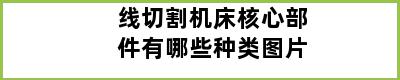 线切割机床核心部件有哪些种类图片